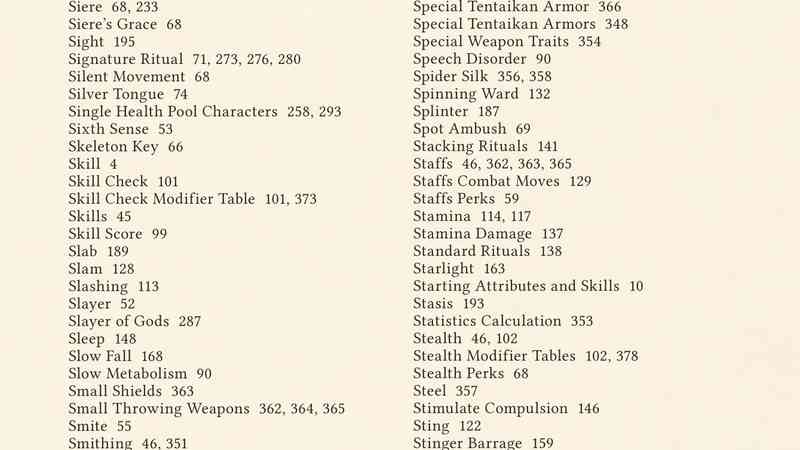 Siere 68, 233
Siere's Grace 68
Sight 195
Signature Ritual 71, 273, 276, 280
Silent Movement 68
Silver Tongue 74
Single Health Pool Characters 258, 293
Sixth Sense 53
Skeleton Key 66
Skill 4
Skill Check 101
Skill Check Modifier Table 101, 373
Skills 45
Skill Score 99
Slab 189
Slam 128
Slashing 113
Slayer 52
Slayer of Gods 287
Sleep 148
Slow Fall 168
Slow Metabolism 90
Small Shields 363
Small Throwing Weapons 362, 364, 365
Smite 55
Smithing 46, 351

Special Tentaikan Armor 366
Special Tentaikan Armors 348
Special Weapon Traits 354
Speech Disorder 90
Spider Silk 356, 358
Spinning Ward 132
Splinter 187
Spot Ambush 69
Stacking Rituals 141
Staffs 46, 362, 363, 365
Staffs Combat Moves 129
Staffs Perks 59
Stamina 114, 117
Stamina Damage 137
Standard Rituals 138
Starlight 163
Starting Attributes and Skills 10
Stasis 193
Statistics Calculation 353
Stealth 46, 102
Stealth Modifier Tables 102, 378
Stealth Perks 68
Steel 357
Stimulate Compulsion 146
Sting 122
Stinger Barrage 159